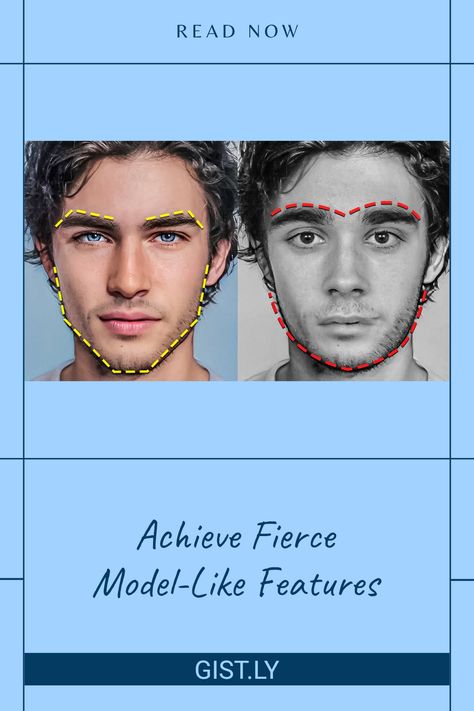 READ NOW

Achieve Fierce
Model-Like Features

GIST.LY